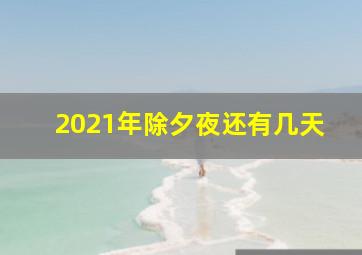 2021年除夕夜还有几天